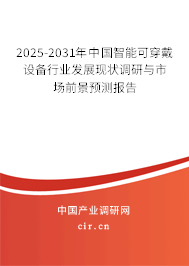 2025-2031年中国智能可穿戴设备行业发展现状调研与市场前景预测报告

中国产业调研网

cir.cn